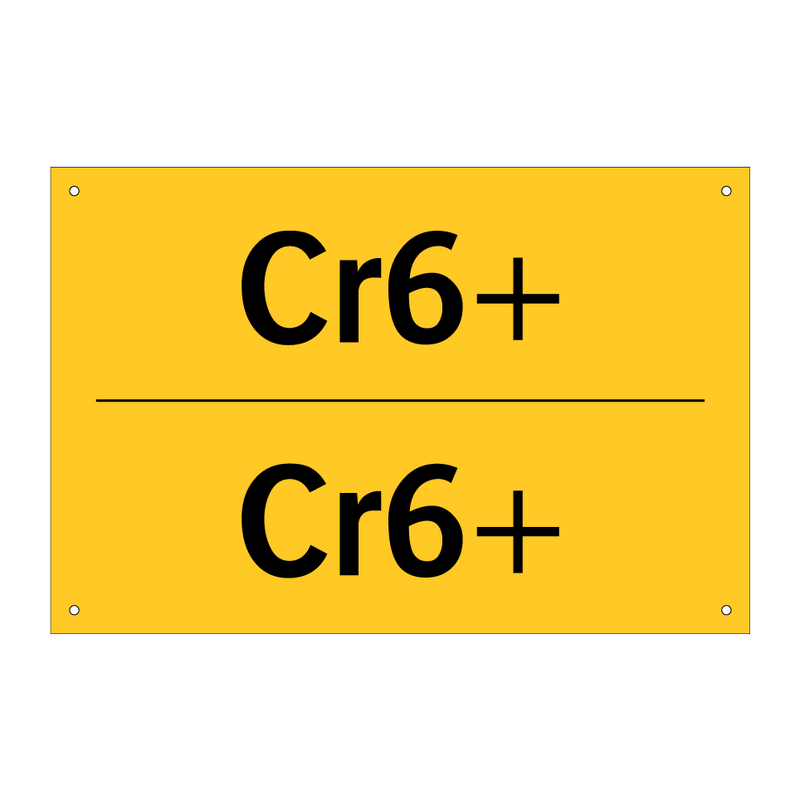 Cr6+

Cr6+